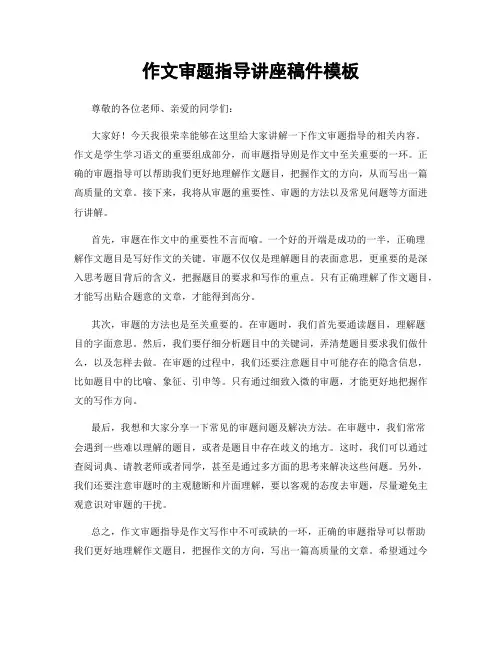 作文审题指导讲座稿件模板

尊敬的各位老师、亲爱的同学们：

大家好！今天我很荣幸能够在这里给大家讲解一下作文审题指导的相关内容。作文是学生学习语文的重要组成部分，而审题指导则是作文中至关重要的一环。正确的审题指导可以帮助我们更好地理解作文题目，把握作文的方向，从而写出一篇高质量的文章。接下来，我将从审题的重要性、审题的方法以及常见问题等方面进行讲解。

首先，审题在作文中的重要性不言而喻。一个好的开端是成功的一半，正确理解作文题目是写好作文的关键。审题不仅仅是理解题目的表面意思，更重要的是深入思考题目背后的含义，把握题目的要求和写作的重点。只有正确理解了作文题目，才能写出贴合题意的文章，才能得到高分。

其次，审题的方法也是至关重要的。在审题时，我们首先要通读题目，理解题目的字面意思。然后，我们要仔细分析题目中的关键词，弄清楚题目要求我们做什么，以及怎样去做。在审题的过程中，我们还要注意题目中可能存在的隐含信息，比如题目中的比喻、象征、引申等。只有通过细致入微的审题，才能更好地把握作文的写作方向。

最后，我想和大家分享一下常见的审题问题及解决方法。在审题中，我们常常会遇到一些难以理解的题目，或者是题目中存在歧义的地方。这时，我们可以通过查阅词典、请教老师或者同学，甚至是通过多方面的思考来解决这些问题。另外，我们还要注意审题时的主观臆断和片面理解，要以客观的态度去审题，尽量避免主观意识对审题的干扰。

总之，作文审题指导是作文写作中不可或缺的一环，正确的审题指导可以帮助我们更好地理解作文题目，把握作文的方向，写出一篇高质量的文章。希望通过今